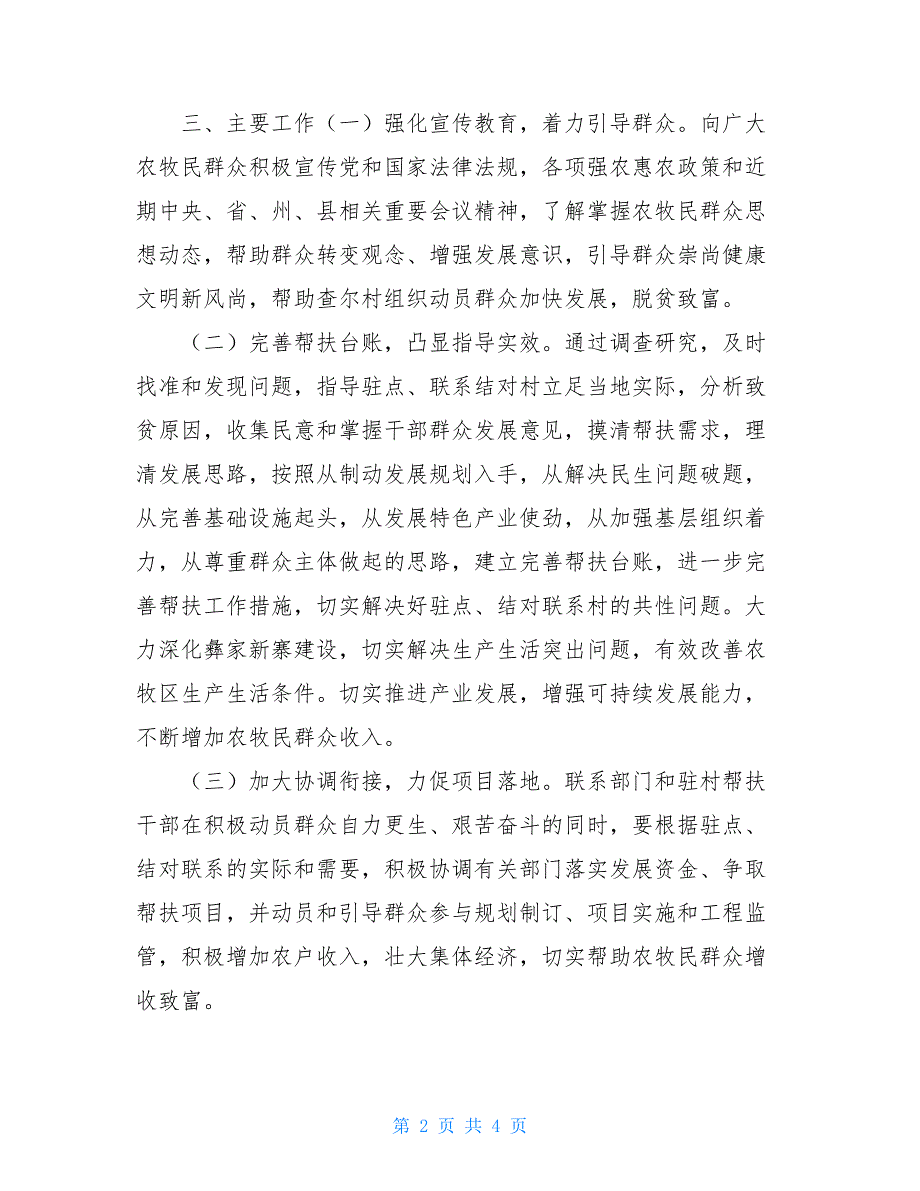 三、主要工作（一）强化宣传教育，着力引导群众。向广大农牧民群众积极宣传党和国家法律法规，各项强农惠农政策和近期中央、省、州、县相关重要会议精神，了解掌握农牧民群众思想动态，帮助群众转变观念、增强发展意识，引导群众崇尚健康文明新风尚，帮助查尔村组织动员群众加快发展，脱贫致富。

（二）完善帮扶台账，凸显指导实效。通过调查研究，及时找准和发现问题，指导驻点、联系结对村立足当地实际，分析致贫原因，收集民意和掌握干部群众发展意见，摸清帮扶需求，理清发展思路，按照从制动发展规划入手，从解决民生问题破题，从完善基础设施起头，从发展特色产业使劲，从加强基层组织着力，从尊重群众主体做起的思路，建立完善帮扶台账，进一步完善帮扶工作措施，切实解决好驻点、结对联系村的共性问题。大力深化彝家新寨建设，切实解决生产生活突出问题，有效改善农牧区生产生活条件。切实推进产业发展，增强可持续发展能力，不断增加农牧民群众收入。

（三）加大协调衔接，力促项目落地。联系部门和驻村帮扶干部在积极动员群众自力更生、艰苦奋斗的同时，要根据驻点、结对联系的实际和需要，积极协调有关部门落实发展资金、争取帮扶项目，并动员和引导群众参与规划制订、项目实施和工程监管，积极增加农户收入，壮大集体经济，切实帮助农牧民群众增收致富。

第 2 页 共 4 页